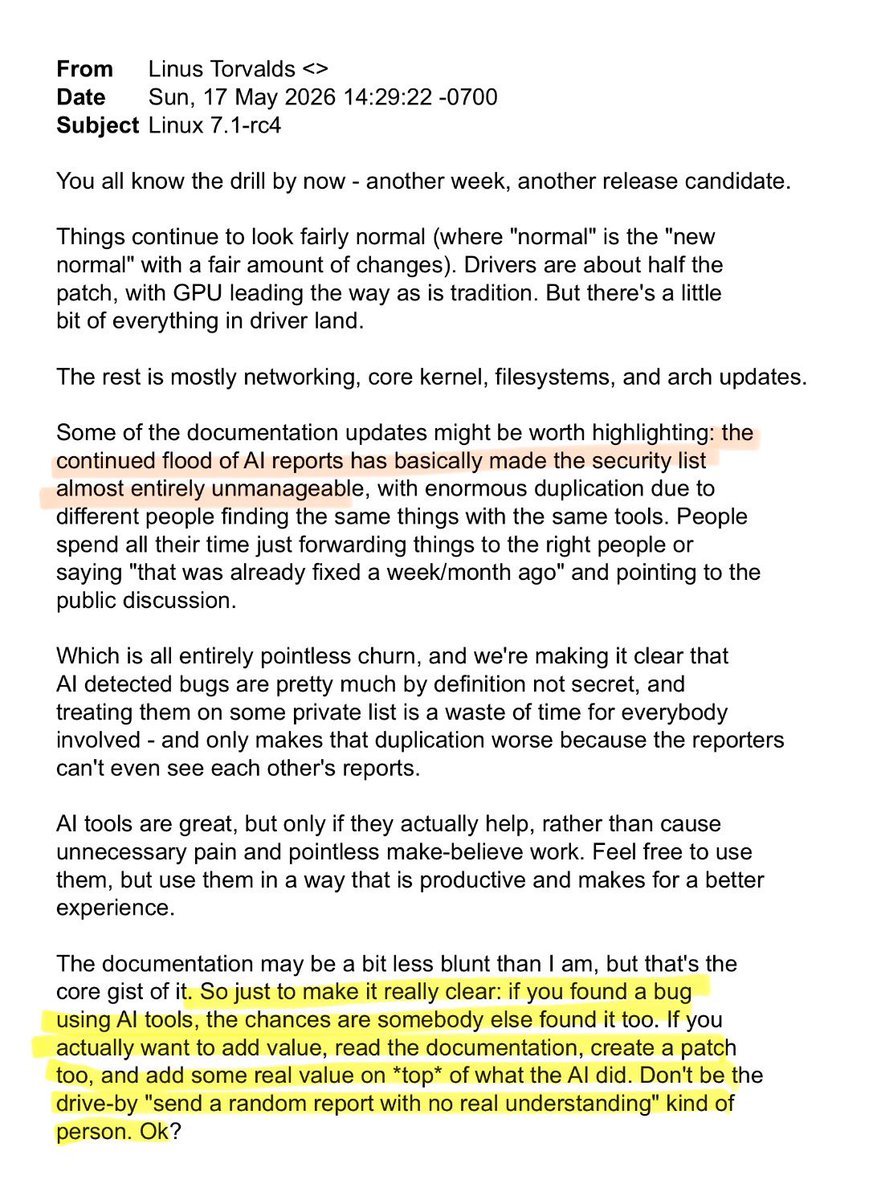 From Linus Torvalds <>
Date Sun, 17 May 2026 14:29:22 -0700
Subject Linux 7.1-rc4

You all know the drill by now - another week, another release candidate.

Things continue to look fairly normal (where "normal" is the "new normal" with a fair amount of changes). Drivers are about half the patch, with GPU leading the way as is tradition. But there's a little bit of everything in driver land.

The rest is mostly networking, core kernel, filesystems, and arch updates.

Some of the documentation updates might be worth highlighting: the continued flood of AI reports has basically made the security list almost entirely unmanageable, with enormous duplication due to different people finding the same things with the same tools. People spend all their time just forwarding things to the right people or saying "that was already fixed a week/month ago" and pointing to the public discussion.

Which is all entirely pointless churn, and we're making it clear that AI detected bugs are pretty much by definition not secret, and treating them on some private list is a waste of time for everybody involved - and only makes that duplication worse because the reporters can't even see each other's reports.

AI tools are great, but only if they actually help, rather than cause unnecessary pain and pointless make-believe work. Feel free to use them, but use them in a way that is productive and makes for a better experience.

The documentation may be a bit less blunt than I am, but that's the core gist of it. So just to make it really clear: if you found a bug using AI tools, the chances are somebody else found it too. If you actually want to add value, read the documentation, create a patch too, and add some real value on *top* of what the AI did. Don't be the drive-by "send a random report with no real understanding" kind of person. Ok?